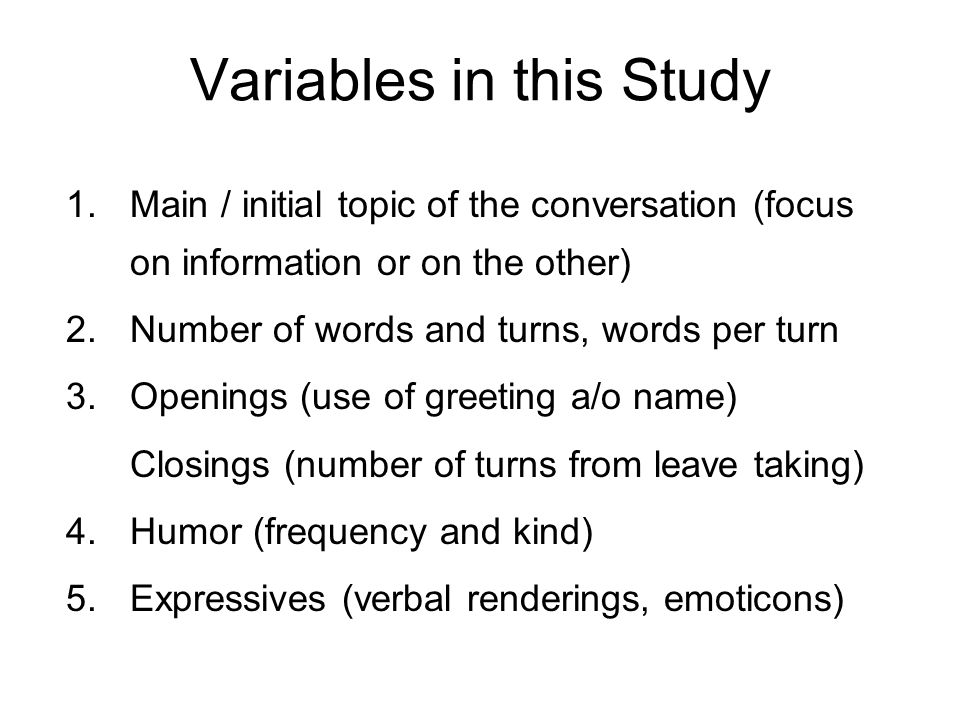 Variables in this Study

1. Main / initial topic of the conversation (focus on information or on the other)
2. Number of words and turns, words per turn
3. Openings (use of greeting a/o name)
Closings (number of turns from leave taking)
4. Humor (frequency and kind)
5. Expressives (verbal renderings, emoticons)